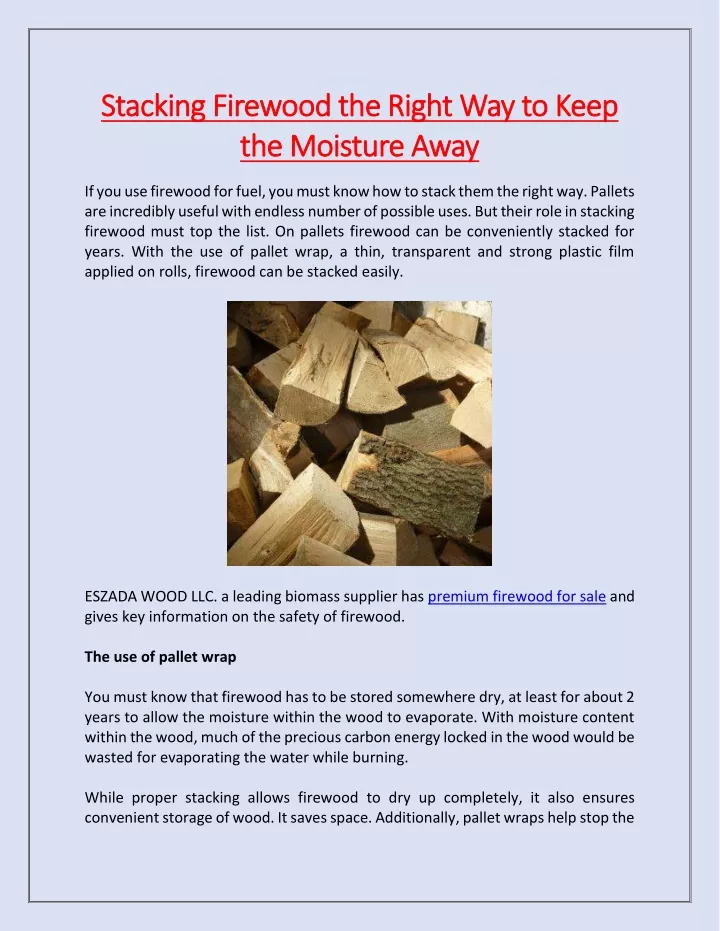 Stacking Firewood the Right Way to Keep the Moisture Away

If you use firewood for fuel, you must know how to stack them the right way. Pallets are incredibly useful with endless number of possible uses. But their role in stacking firewood must top the list. On pallets firewood can be conveniently stacked for years. With the use of pallet wrap, a thin, transparent and strong plastic film applied on rolls, firewood can be stacked easily.

ESZADA WOOD LLC. a leading biomass supplier has premium firewood for sale and gives key information on the safety of firewood.

The use of pallet wrap

You must know that firewood has to be stored somewhere dry, at least for about 2 years to allow the moisture within the wood to evaporate. With moisture content within the wood, much of the precious carbon energy locked in the wood would be wasted for evaporating the water while burning.

While proper stacking allows firewood to dry up completely, it also ensures convenient storage of wood. It saves space. Additionally, pallet wraps help stop the